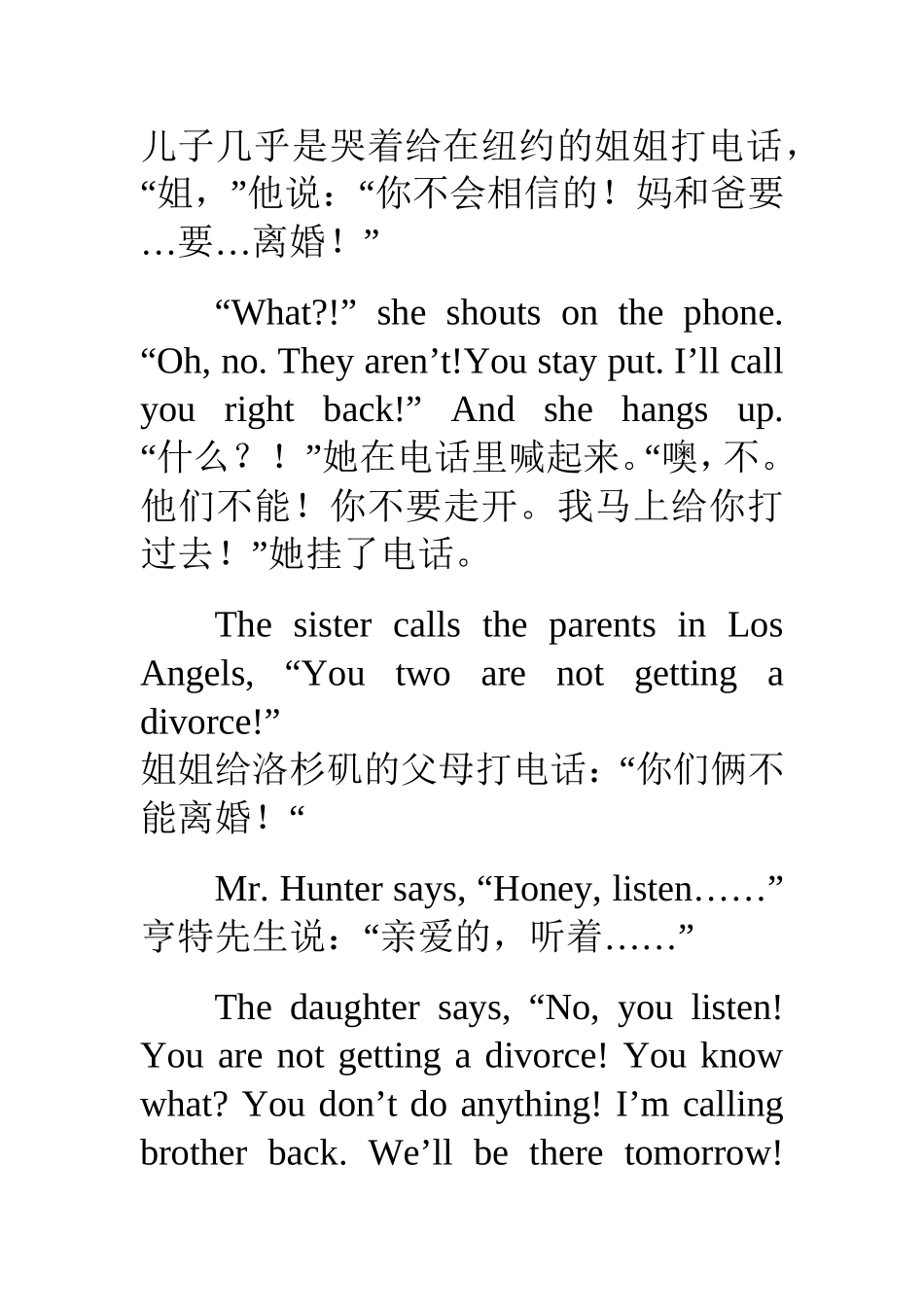 儿子几乎是哭着给在纽约的姐姐打电话，“姐，”他说：“你不会相信的！妈和爸要…要…离婚！”

“What?!” she shouts on the phone. “Oh, no. They aren’t!You stay put. I’ll call you right back!” And she hangs up. “什么？！”她在电话里喊起来。“噢，不。他们不能！你不要走开。我马上给你打过去！”她挂了电话。

The sister calls the parents in Los Angels, “You two are not getting a divorce!”
姐姐给洛杉矶的父母打电话：“你们俩不能离婚！“

Mr. Hunter says, “Honey, listen……”
亨特先生说：“亲爱的，听着……”

The daughter says, “No, you listen! You are not getting a divorce! You know what? You don’t do anything! I’m calling brother back. We’ll be there tomorrow!